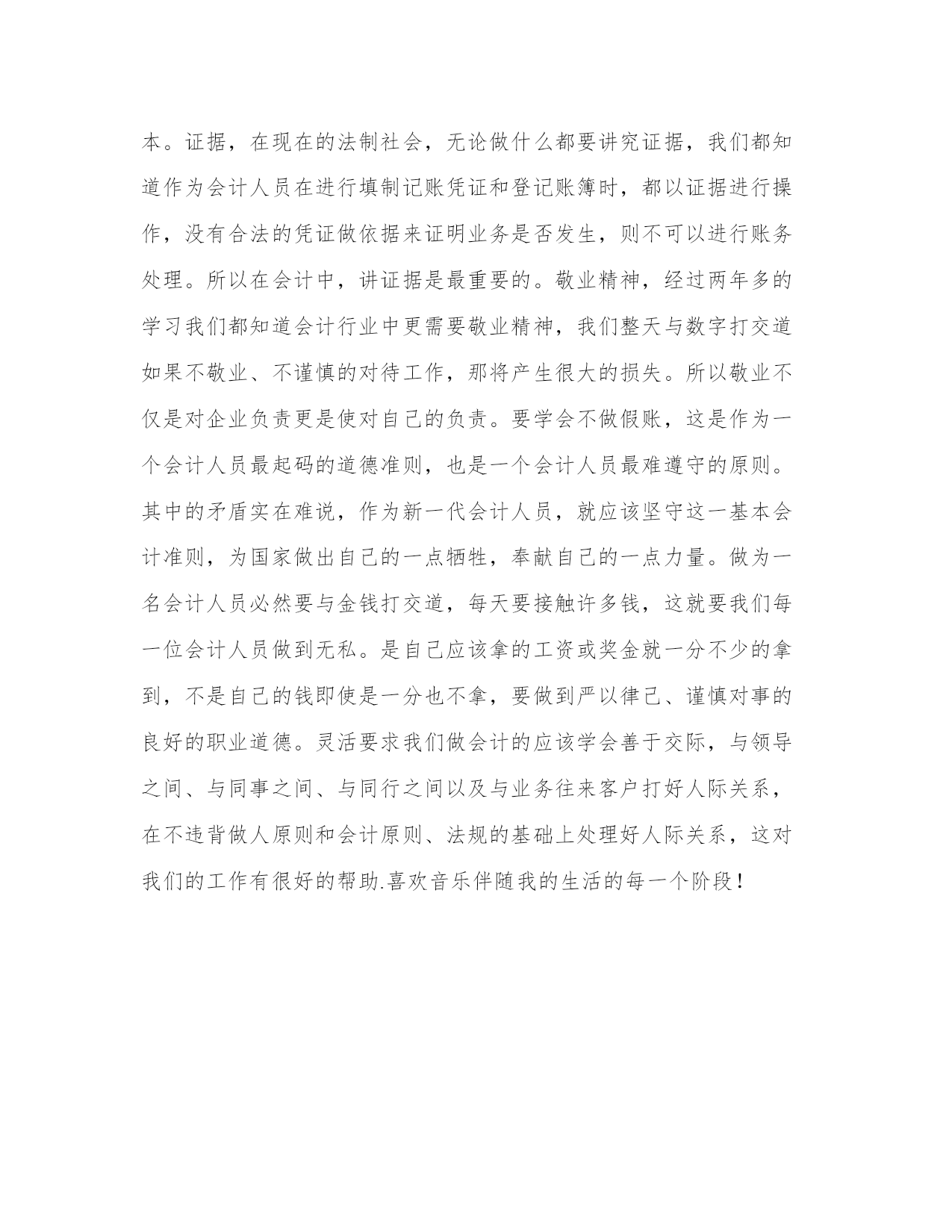 本。证据，在现在的法制社会，无论做什么都要讲究证据，我们都知道作为会计人员在进行填制记账凭证和登记账簿时，都以证据进行操作，没有合法的凭证做依据来证明业务是否发生，则不可以进行账务处理。所以在会计中，讲证据是最重要的。敬业精神，经过两年多的学习我们都知道会计行业中更需要敬业精神，我们整天与数字打交道如果不敬业、不谨慎的对待工作，那将产生很大的损失。所以敬业不仅是对企业负责更是使对自己的负责。要学会不做假账，这是作为一个会计人员最起码的道德准则，也是一个会计人员最难遵守的原则。其中的矛盾实在难说，作为新一代会计人员，就应该坚守这一基本会计准则，为国家做出自己的一点牺牲，奉献自己的一点力量。做为一名会计人员必然要与金钱打交道，每天要接触许多钱，这就要我们每一位会计人员做到无私。是自己应该拿的工资或奖金就一分不少的拿到，不是自己的钱即使是一分也不拿，要做到严以律己、谨慎对事的良好的职业道德。灵活要求我们做会计的应该学会善于交际，与领导之间、与同事之间、与同行之间以及与业务往来客户打好人际关系，在不违背做人原则和会计原则、法规的基础上处理好人际关系，这对我们的工作有很好的帮助.喜欢音乐伴随我的生活的每一个阶段！